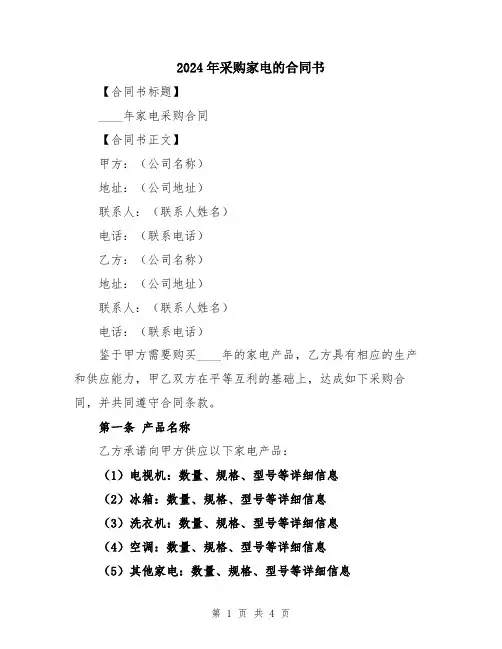 2024年采购家电的合同书

【合同书标题】

____年家电采购合同

【合同书正文】

甲方：（公司名称）

地址：（公司地址）

联系人：（联系人姓名）

电话：（联系电话）

乙方：（公司名称）

地址：（公司地址）

联系人：（联系人姓名）

电话：（联系电话）

鉴于甲方需要购买____年的家电产品，乙方具有相应的生产和供应能力，甲乙双方在平等互利的基础上，达成如下采购合同，并共同遵守合同条款。

第一条 产品名称

乙方承诺向甲方供应以下家电产品：

（1）电视机：数量、规格、型号等详细信息

（2）冰箱：数量、规格、型号等详细信息

（3）洗衣机：数量、规格、型号等详细信息

（4）空调：数量、规格、型号等详细信息

（5）其他家电：数量、规格、型号等详细信息

第 1 页 共 4 页